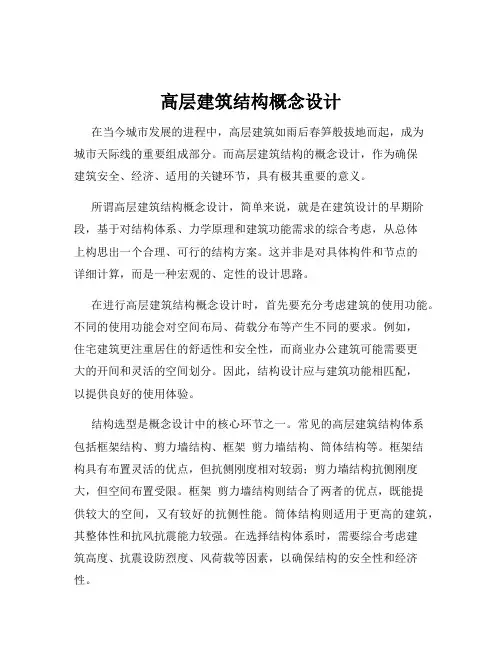 高层建筑结构概念设计

在当今城市发展的进程中，高层建筑如雨后春笋般拔地而起，成为城市天际线的重要组成部分。而高层建筑结构的概念设计，作为确保建筑安全、经济、适用的关键环节，具有极其重要的意义。

所谓高层建筑结构概念设计，简单来说，就是在建筑设计的早期阶段，基于对结构体系、力学原理和建筑功能需求的综合考虑，从总体上构思出一个合理、可行的结构方案。这并非是对具体构件和节点的详细计算，而是一种宏观的、定性的设计思路。

在进行高层建筑结构概念设计时，首先要充分考虑建筑的使用功能。不同的使用功能会对空间布局、荷载分布等产生不同的要求。例如，住宅建筑更注重居住的舒适性和安全性，而商业办公建筑可能需要更大的开间和灵活的空间划分。因此，结构设计应与建筑功能相匹配，以提供良好的使用体验。

结构选型是概念设计中的核心环节之一。常见的高层建筑结构体系包括框架结构、剪力墙结构、框架 剪力墙结构、筒体结构等。框架结构具有布置灵活的优点，但抗侧刚度相对较弱；剪力墙结构抗侧刚度大，但空间布置受限。框架 剪力墙结构则结合了两者的优点，既能提供较大的空间，又有较好的抗侧性能。筒体结构则适用于更高的建筑，其整体性和抗风抗震能力较强。在选择结构体系时，需要综合考虑建筑高度、抗震设防烈度、风荷载等因素，以确保结构的安全性和经济性。